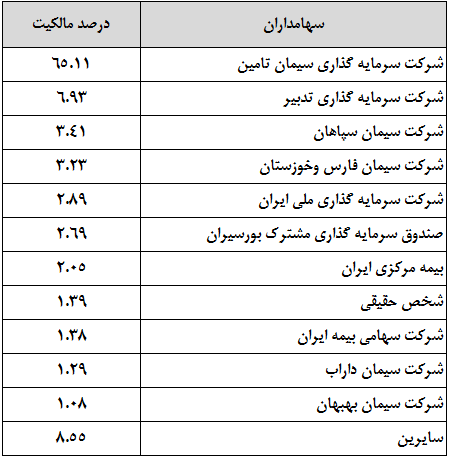 | سهامداران | درصد مالکیت |
|---|---|
| شرکت سرمایه گذاری سیمان تامین | ٦٥.١١ |
| شرکت سرمایه گذاری تدبیر | ٦.٩٣ |
| شرکت سیمان سپاهان | ٣.٤١ |
| شرکت سیمان فارس وخوزستان | ٣.٢٣ |
| شرکت سرمایه گذاری ملی ایران | ٢.٨٩ |
| صندوق سرمایه گذاری مشترک بورسیران | ٢.٦٩ |
| بیمه مرکزی ایران | ٢.٠٥ |
| شخص حقیقی | ١.٣٩ |
| شرکت سهامی بیمه ایران | ١.٣٨ |
| شرکت سیمان داراب | ١.٢٩ |
| شرکت سیمان بهبهان | ١.٠٨ |
| سایرین | ٨.٥٥ |